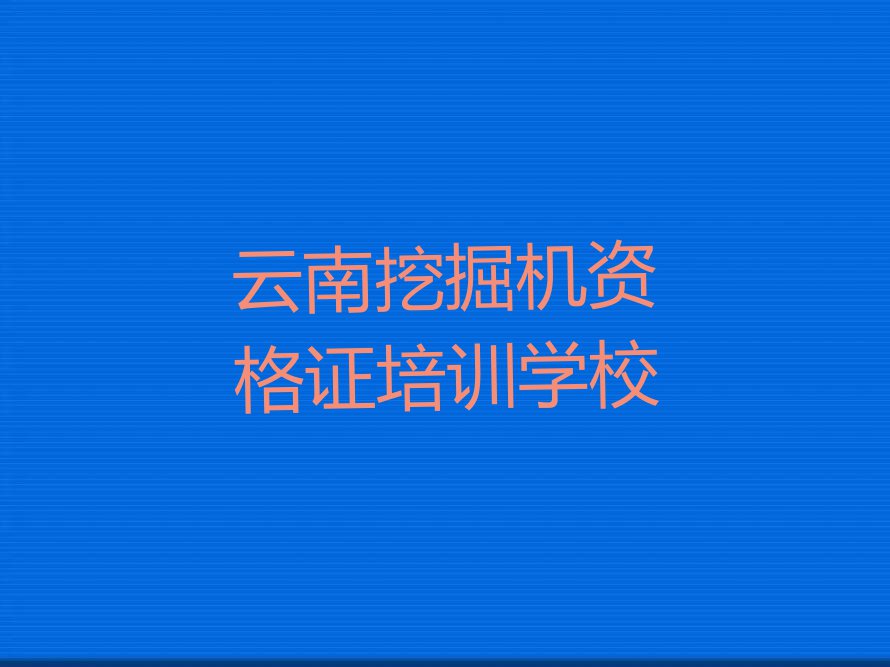 云南挖掘机资格证培训学校